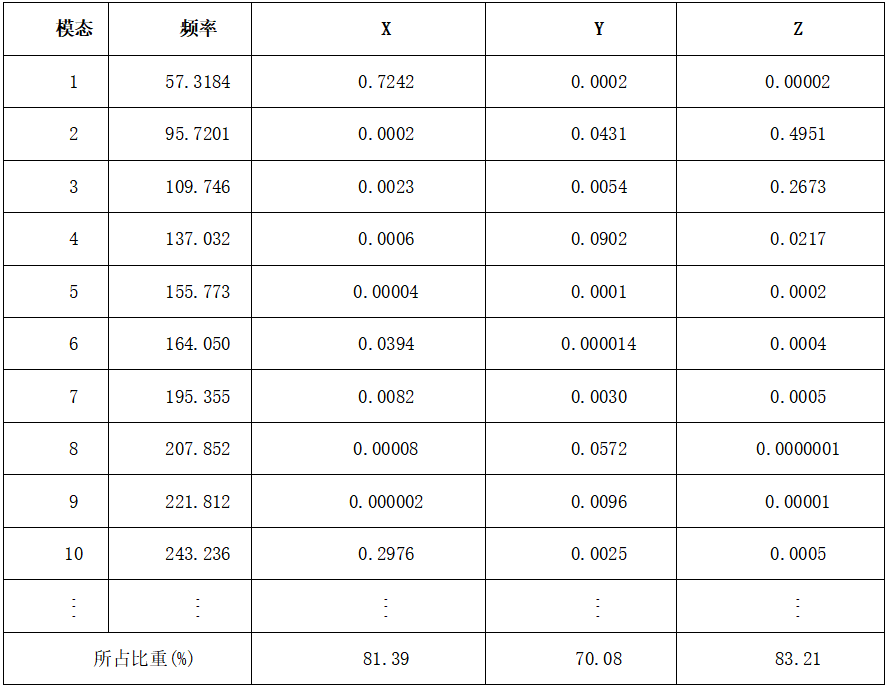 | 模态 | 频率 | X | Y | Z |
|---|---|---|---|---|
| 1 | 57.3184 | 0.7242 | 0.0002 | 0.00002 |
| 2 | 95.7201 | 0.0002 | 0.0431 | 0.4951 |
| 3 | 109.746 | 0.0023 | 0.0054 | 0.2673 |
| 4 | 137.032 | 0.0006 | 0.0902 | 0.0217 |
| 5 | 155.773 | 0.00004 | 0.0001 | 0.0002 |
| 6 | 164.050 | 0.0394 | 0.000014 | 0.0004 |
| 7 | 195.355 | 0.0082 | 0.0030 | 0.0005 |
| 8 | 207.852 | 0.00008 | 0.0572 | 0.0000001 |
| 9 | 221.812 | 0.000002 | 0.0096 | 0.00001 |
| 10 | 243.236 | 0.2976 | 0.0025 | 0.0005 |
| ⋮ | ⋮ | ⋮ | ⋮ | ⋮ |
| 所占比重(%) | | 81.39 | 70.08 | 83.21 |